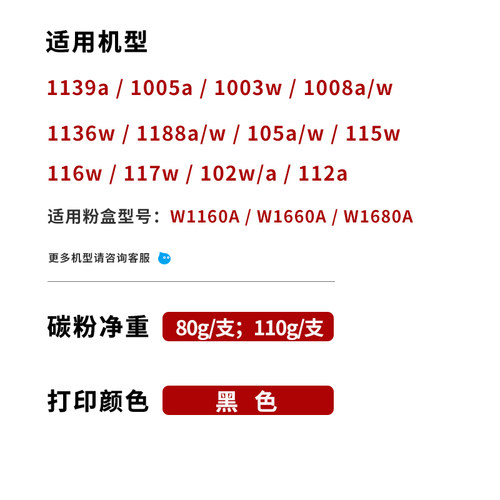 适用机型

1139a / 1005a / 1003w / 1008a/w

1136w / 1188a/w / 105a/w / 115w

116w / 117w / 102w/a / 112a

适用粉盒型号：W1160A / W1660A / W1680A

更多机型请咨询客服

碳粉净重 80g/支；110g/支

打印颜色 黑 色